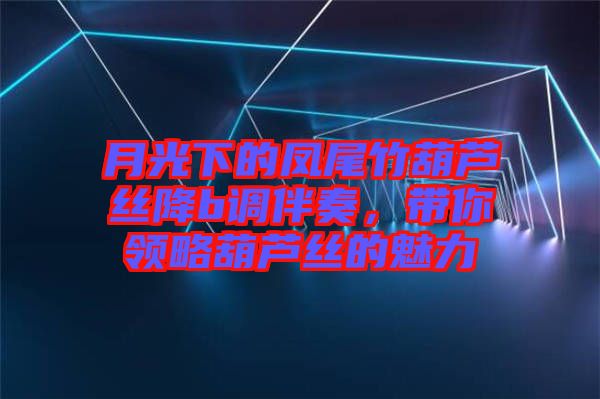 月光下的凤尾竹葫芦丝降b调伴奏，带你领略葫芦丝的魅力